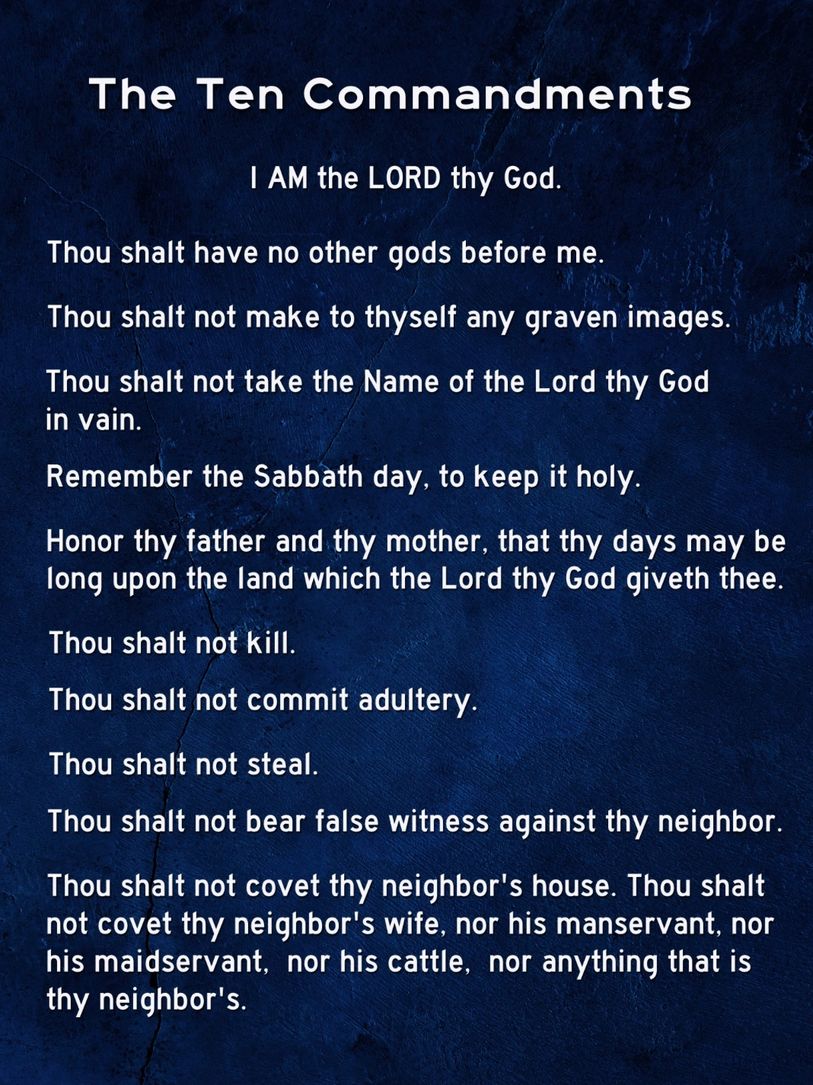 The Ten Commandments

I AM the LORD thy God.

Thou shalt have no other gods before me.

Thou shalt not make to thyself any graven images.

Thou shalt not take the Name of the Lord thy God in vain.

Remember the Sabbath day, to keep it holy.

Honor thy father and thy mother, that thy days may be long upon the land which the Lord thy God giveth thee.

Thou shalt not kill.

Thou shalt not commit adultery.

Thou shalt not steal.

Thou shalt not bear false witness against thy neighbor.

Thou shalt not covet thy neighbor's house. Thou shalt not covet thy neighbor's wife, nor his manservant, nor his maidservant, nor his cattle, nor anything that is thy neighbor's.